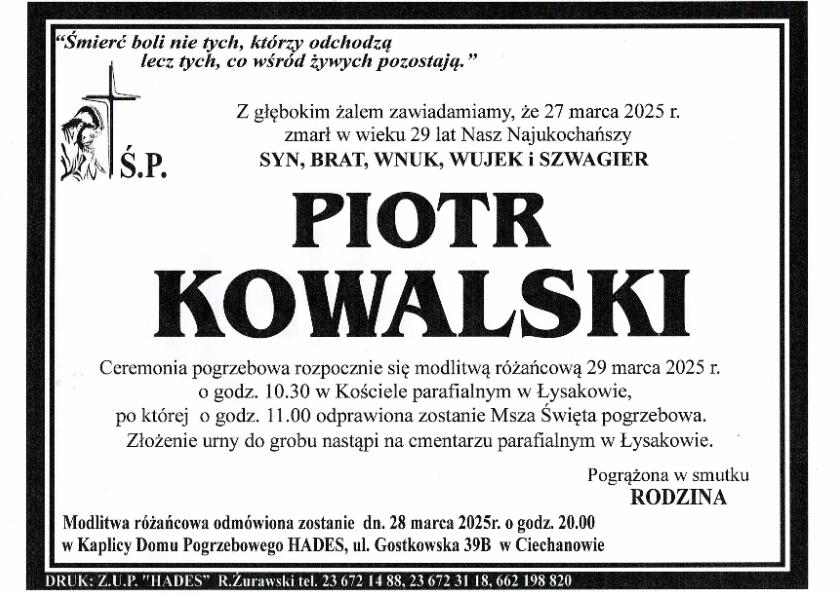 "Śmierć boli nie tych, którzy odchodzą
lecz tych, co wśród żywych pozostają."

Ś.P.

Z głębokim żalem zawiadamiamy, że 27 marca 2025 r.
zmarł w wieku 29 lat Nasz Najukochańszy
SYN, BRAT, WNUK, WUJEK i SZWAGIER

PIOTR
KOWALSKI

Ceremonia pogrzebowa rozpocznie się modlitwą różańcową 29 marca 2025 r. o godz. 10.30 w Kościele parafialnym w Łysakowie, po której o godz. 11.00 odprawiona zostanie Msza Święta pogrzebowa. Złożenie urny do grobu nastąpi na cmentarzu parafialnym w Łysakowie.

Pogrążona w smutku
RODZINA

Modlitwa różańcowa odmówiona zostanie dn. 28 marca 2025r. o godz. 20.00 w Kaplicy Domu Pogrzebowego HADES, ul. Gostkowska 39B w Ciechanowie

DRUK: Z.U.P. "HADES" R.Żurawski tel. 23 672 14 88, 23 672 31 18, 662 198 820